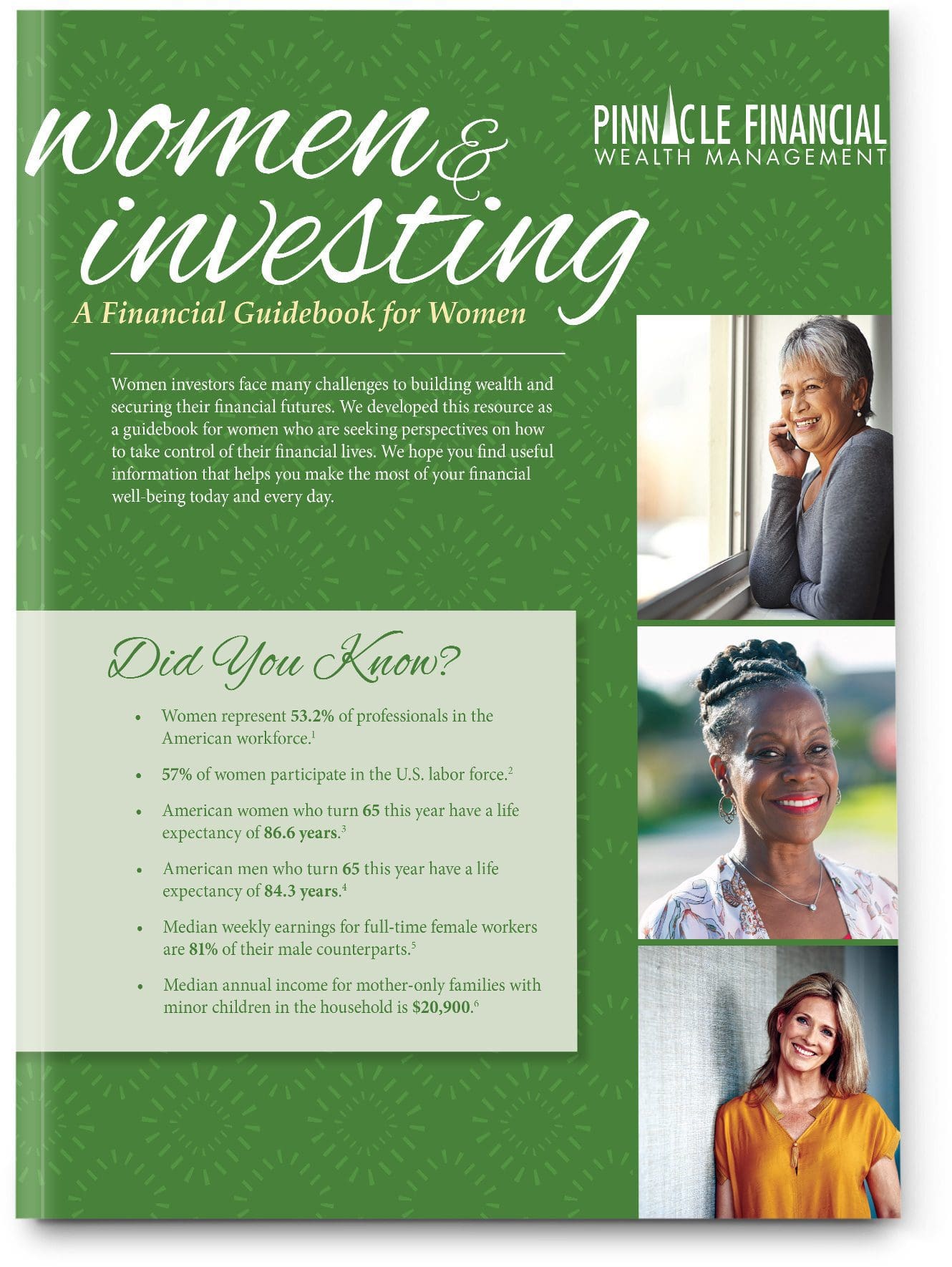 women & investing

PINNACLE FINANCIAL
WEALTH MANAGEMENT

A Financial Guidebook for Women

Women investors face many challenges to building wealth and securing their financial futures. We developed this resource as a guidebook for women who are seeking perspectives on how to take control of their financial lives. We hope you find useful information that helps you make the most of your financial well-being today and every day.

Did You Know?

• Women represent 53.2% of professionals in the American workforce.$^{1}$
• 57% of women participate in the U.S. labor force.$^{2}$
• American women who turn 65 this year have a life expectancy of 86.6 years.$^{3}$
• American men who turn 65 this year have a life expectancy of 84.3 years.$^{4}$
• Median weekly earnings for full-time female workers are 81% of their male counterparts.$^{5}$
• Median annual income for mother-only families with minor children in the household is $20,900.$^{6}$